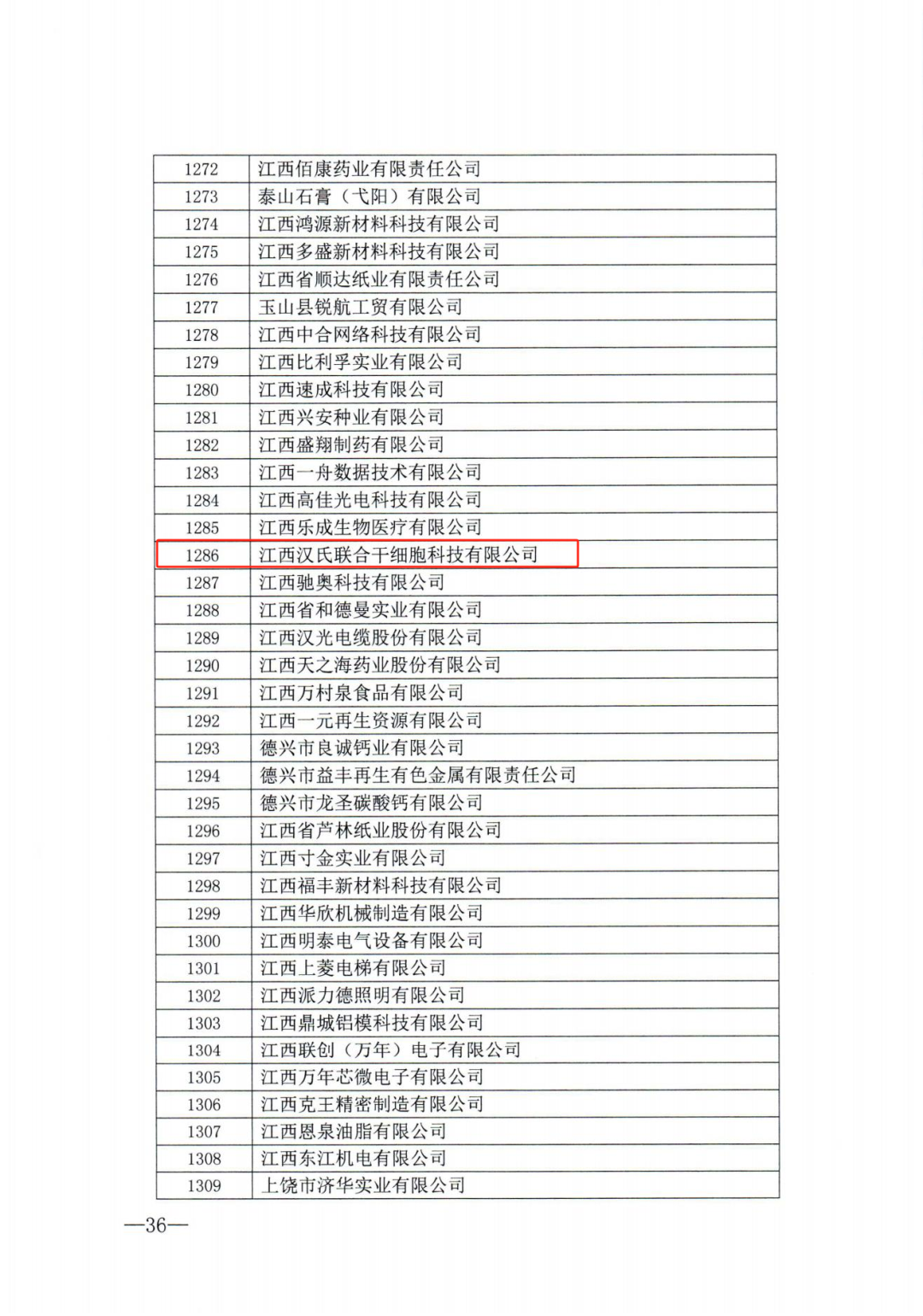 | 1272 | 江西佰康药业有限责任公司 |
|---|---|
| 1273 | 泰山石膏（弋阳）有限公司 |
| 1274 | 江西鸿源新材料科技有限公司 |
| 1275 | 江西多盛新材料科技有限公司 |
| 1276 | 江西省顺达纸业有限责任公司 |
| 1277 | 玉山县锐航工贸有限公司 |
| 1278 | 江西中合网络科技有限公司 |
| 1279 | 江西比利孚实业有限公司 |
| 1280 | 江西速成科技有限公司 |
| 1281 | 江西兴安种业有限公司 |
| 1282 | 江西盛翔制药有限公司 |
| 1283 | 江西一舟数据技术有限公司 |
| 1284 | 江西高佳光电科技有限公司 |
| 1285 | 江西乐成生物医疗有限公司 |
| 1286 | 江西汉氏联合干细胞科技有限公司 |
| 1287 | 江西驰奥科技有限公司 |
| 1288 | 江西省和德曼实业有限公司 |
| 1289 | 江西汉光电缆股份有限公司 |
| 1290 | 江西天之海药业股份有限公司 |
| 1291 | 江西万村泉食品有限公司 |
| 1292 | 江西一元再生资源有限公司 |
| 1293 | 德兴市良诚钙业有限公司 |
| 1294 | 德兴市益丰再生有色金属有限责任公司 |
| 1295 | 德兴市龙圣碳酸钙有限公司 |
| 1296 | 江西省芦林纸业股份有限公司 |
| 1297 | 江西寸金实业有限公司 |
| 1298 | 江西福丰新材料科技有限公司 |
| 1299 | 江西华欣机械制造有限公司 |
| 1300 | 江西明泰电气设备有限公司 |
| 1301 | 江西上菱电梯有限公司 |
| 1302 | 江西派力德照明有限公司 |
| 1303 | 江西鼎城铝模科技有限公司 |
| 1304 | 江西联创（万年）电子有限公司 |
| 1305 | 江西万年芯微电子有限公司 |
| 1306 | 江西克王精密制造有限公司 |
| 1307 | 江西恩泉油脂有限公司 |
| 1308 | 江西东江机电有限公司 |
| 1309 | 上饶市济华实业有限公司 |

—36—